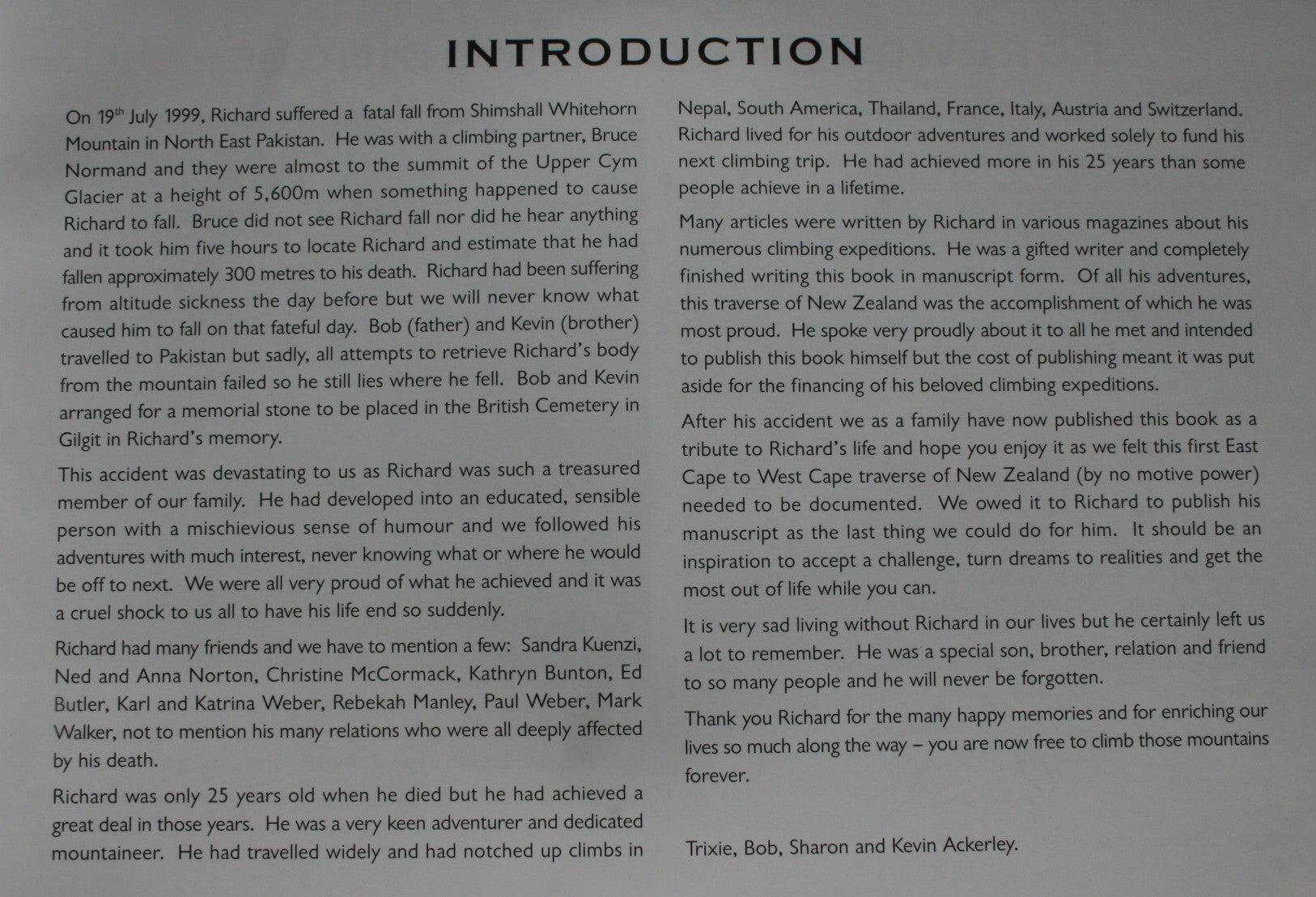 INTRODUCTION

On 19$^{th}$ July 1999, Richard suffered a fatal fall from Shimshall Whitehorn Mountain in North East Pakistan. He was with a climbing partner, Bruce Normand and they were almost to the summit of the Upper Cym Glacier at a height of 5,600m when something happened to cause Richard to fall. Bruce did not see Richard fall nor did he hear anything and it took him five hours to locate Richard and estimate that he had fallen approximately 300 metres to his death. Richard had been suffering from altitude sickness the day before but we will never know what caused him to fall on that fateful day. Bob (father) and Kevin (brother) travelled to Pakistan but sadly, all attempts to retrieve Richard's body from the mountain failed so he still lies where he fell. Bob and Kevin arranged for a memorial stone to be placed in the British Cemetery in Gilgit in Richard's memory.

This accident was devastating to us as Richard was such a treasured member of our family. He had developed into an educated, sensible person with a mischievious sense of humour and we followed his adventures with much interest, never knowing what or where he would be off to next. We were all very proud of what he achieved and it was a cruel shock to us all to have his life end so suddenly.

Richard had many friends and we have to mention a few: Sandra Kuenzi, Ned and Anna Norton, Christine McCormack, Kathryn Bunton, Ed Butler, Karl and Katrina Weber, Rebekah Manley, Paul Weber, Mark Walker, not to mention his many relations who were all deeply affected by his death.

Richard was only 25 years old when he died but he had achieved a great deal in those years. He was a very keen adventurer and dedicated mountaineer. He had travelled widely and had notched up climbs in Nepal, South America, Thailand, France, Italy, Austria and Switzerland. Richard lived for his outdoor adventures and worked solely to fund his next climbing trip. He had achieved more in his 25 years than some people achieve in a lifetime.

Many articles were written by Richard in various magazines about his numerous climbing expeditions. He was a gifted writer and completely finished writing this book in manuscript form. Of all his adventures, this traverse of New Zealand was the accomplishment of which he was most proud. He spoke very proudly about it to all he met and intended to publish this book himself but the cost of publishing meant it was put aside for the financing of his beloved climbing expeditions.

After his accident we as a family have now published this book as a tribute to Richard's life and hope you enjoy it as we felt this first East Cape to West Cape traverse of New Zealand (by no motive power) needed to be documented. We owed it to Richard to publish his manuscript as the last thing we could do for him. It should be an inspiration to accept a challenge, turn dreams to realities and get the most out of life while you can.

It is very sad living without Richard in our lives but he certainly left us a lot to remember. He was a special son, brother, relation and friend to so many people and he will never be forgotten.

Thank you Richard for the many happy memories and for enriching our lives so much along the way – you are now free to climb those mountains forever.

Trixie, Bob, Sharon and Kevin Ackerley.